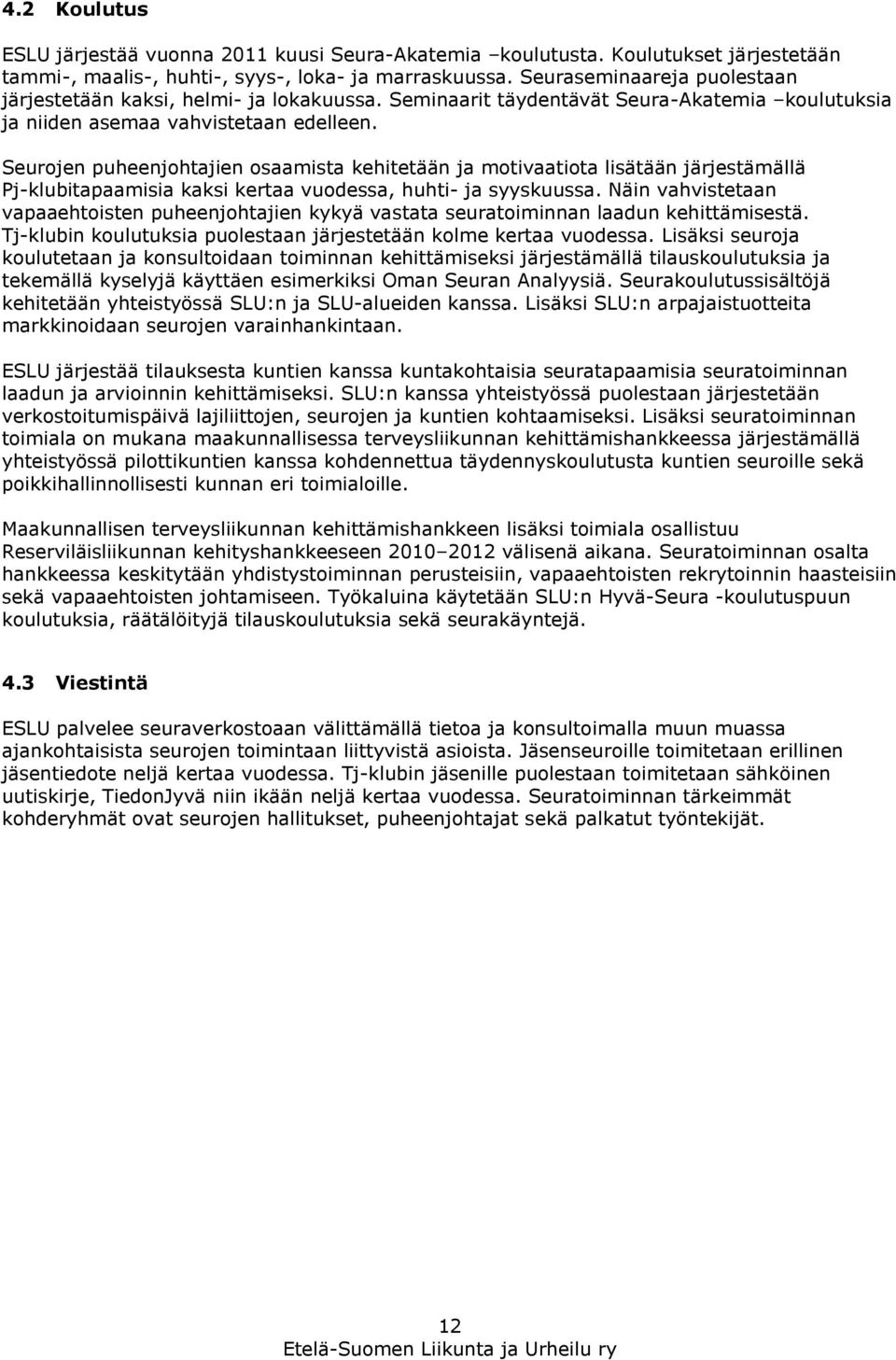 4.2 Koulutus

ESLU järjestää vuonna 2011 kuusi Seura-Akatemia –koulutusta. Koulutukset järjestetään tammi-, maalis-, huhti-, syys-, loka- ja marraskuussa. Seuraseminaareja puolestaan järjestetään kaksi, helmi- ja lokakuussa. Seminaarit täydentävät Seura-Akatemia –koulutuksia ja niiden asemaa vahvistetaan edelleen.

Seurojen puheenjohtajien osaamista kehitetään ja motivaatiota lisätään järjestämällä Pj-klubitapaamisia kaksi kertaa vuodessa, huhti- ja syyskuussa. Näin vahvistetaan vapaaehtoisten puheenjohtajien kykyä vastata seuratoiminnan laadun kehittämisestä. Tj-klubin koulutuksia puolestaan järjestetään kolme kertaa vuodessa. Lisäksi seuroja koulutetaan ja konsultoidaan toiminnan kehittämiseksi järjestämällä tilauskoulutuksia ja tekemällä kyselyjä käyttäen esimerkiksi Oman Seuran Analyysiä. Seurakoulutussisältöjä kehitetään yhteistyössä SLU:n ja SLU-alueiden kanssa. Lisäksi SLU:n arpajaistuotteita markkinoidaan seurojen varainhankintaan.

ESLU järjestää tilauksesta kuntien kanssa kuntakohtaisia seuratapaamisia seuratoiminnan laadun ja arvioinnin kehittämiseksi. SLU:n kanssa yhteistyössä puolestaan järjestetään verkostoitumispäivä lajiliittojen, seurojen ja kuntien kohtaamiseksi. Lisäksi seuratoiminnan toimiala on mukana maakunnallisessa terveysliikunnan kehittämishankkeessa järjestämällä yhteistyössä pilottikuntien kanssa kohdennettua täydennyskoulutusta kuntien seuroille sekä poikkihallinnollisesti kunnan eri toimialoille.

Maakunnallisen terveysliikunnan kehittämishankkeen lisäksi toimiala osallistuu Reserviläisliikunnan kehityshankkeeseen 2010–2012 välisenä aikana. Seuratoiminnan osalta hankkeessa keskitytään yhdistystoiminnan perusteisiin, vapaaehtoisten rekrytoinnin haasteisiin sekä vapaaehtoisten johtamiseen. Työkaluina käytetään SLU:n Hyvä-Seura -koulutuspuun koulutuksia, räätälöityjä tilauskoulutuksia sekä seurakäyntejä.

4.3 Viestintä

ESLU palvelee seuraverkostoaan välittämällä tietoa ja konsultoimalla muun muassa ajankohtaisista seurojen toimintaan liittyvistä asioista. Jäsenseuroille toimitetaan erillinen jäsentiedote neljä kertaa vuodessa. Tj-klubin jäsenille puolestaan toimitetaan sähköinen uutiskirje, TiedonJyvä niin ikään neljä kertaa vuodessa. Seuratoiminnan tärkeimmät kohderyhmät ovat seurojen hallitukset, puheenjohtajat sekä palkatut työntekijät.

12
Etelä-Suomen Liikunta ja Urheilu ry